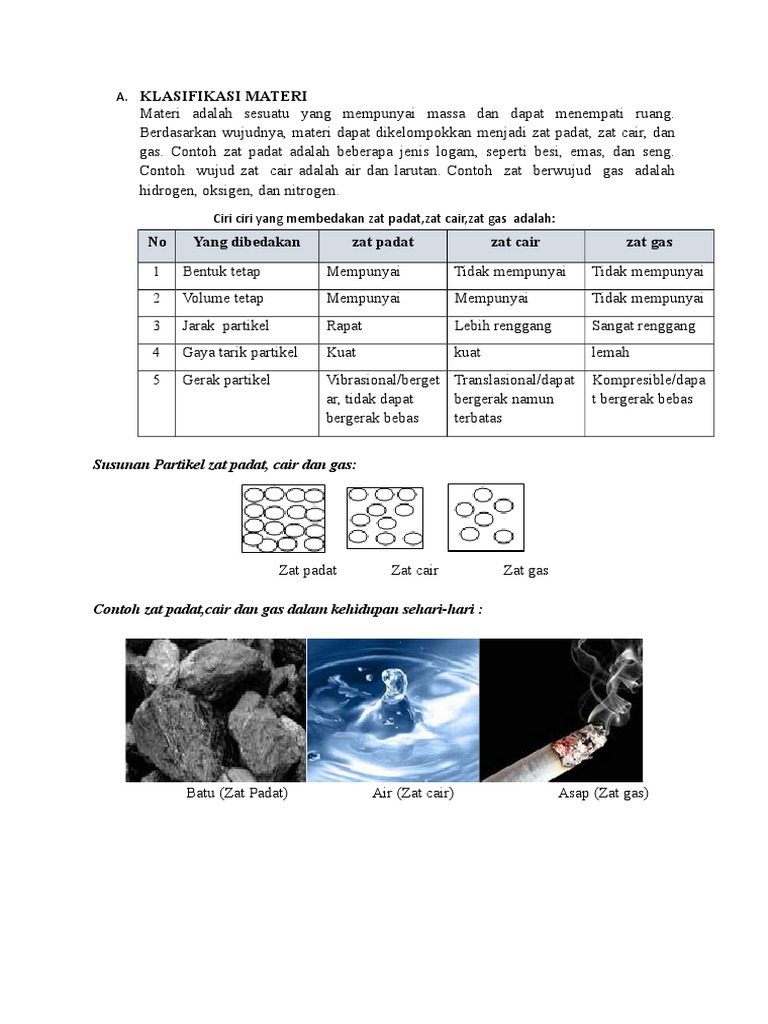 A. KLASIFIKASI MATERI

Materi adalah sesuatu yang mempunyai massa dan dapat menempati ruang. Berdasarkan wujudnya, materi dapat dikelompokkan menjadi zat padat, zat cair, dan gas. Contoh zat padat adalah beberapa jenis logam, seperti besi, emas, dan seng. Contoh wujud zat cair adalah air dan larutan. Contoh zat berwujud gas adalah hidrogen, oksigen, dan nitrogen.

Ciri ciri yang membedakan zat padat,zat cair,zat gas adalah:

| No | Yang dibedakan | zat padat | zat cair | zat gas |
|---|---|---|---|---|
| 1 | Bentuk tetap | Mempunyai | Tidak mempunyai | Tidak mempunyai |
| 2 | Volume tetap | Mempunyai | Mempunyai | Tidak mempunyai |
| 3 | Jarak partikel | Rapat | Lebih renggang | Sangat renggang |
| 4 | Gaya tarik partikel | Kuat | kuat | lemah |
| 5 | Gerak partikel | Vibrasional/bergetar, tidak dapat bergerak bebas | Translasional/dapat bergerak namun terbatas | Kompresible/dapat bergerak bebas |

Susunan Partikel zat padat, cair dan gas:

Zat padat Zat cair Zat gas

Contoh zat padat,cair dan gas dalam kehidupan sehari-hari :

Batu (Zat Padat) Air (Zat cair) Asap (Zat gas)